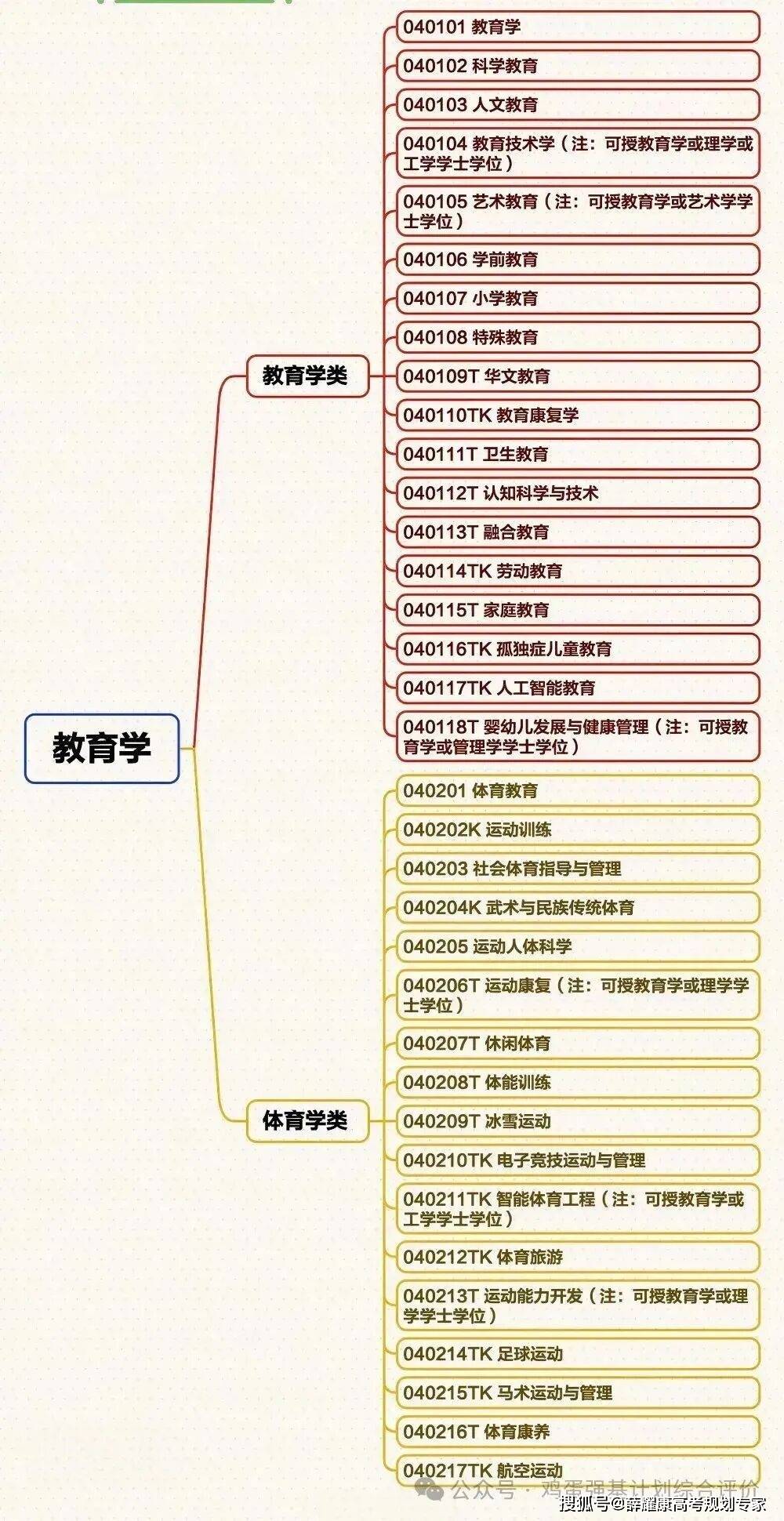 教育学

教育学类

040101 教育学

040102 科学教育

040103 人文教育

040104 教育技术学（注：可授教育学或理学或工学学士学位）

040105 艺术教育（注：可授教育学或艺术学学士学位）

040106 学前教育

040107 小学教育

040108 特殊教育

040109T 华文教育

040110TK 教育康复学

040111T 卫生教育

040112T 认知科学与技术

040113T 融合教育

040114TK 劳动教育

040115T 家庭教育

040116TK 孤独症儿童教育

040117TK 人工智能教育

040118T 婴幼儿发展与健康管理（注：可授教育学或管理学学士学位）

体育学类

040201 体育教育

040202K 运动训练

040203 社会体育指导与管理

040204K 武术与民族传统体育

040205 运动人体科学

040206T 运动康复（注：可授教育学或理学学士学位）

040207T 休闲体育

040208T 体能训练

040209T 冰雪运动

040210TK 电子竞技运动与管理

040211TK 智能体育工程（注：可授教育学或工学学士学位）

040212TK 体育旅游

040213T 运动能力开发（注：可授教育学或理学学士学位）

040214TK 足球运动

040215TK 马术运动与管理

040216T 体育康养

040217TK 航空运动

公众号 · 鸡蛋强基计划综合评价

搜狐号@薛耀康高考规划专家